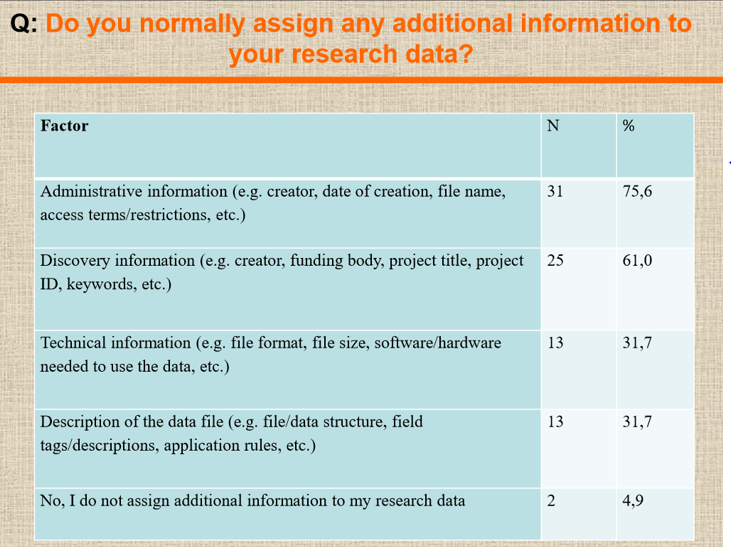 Q: Do you normally assign any additional information to your research data?

| Factor | N | % |
|---|---|---|
| Administrative information (e.g. creator, date of creation, file name, access terms/restrictions, etc.) | 31 | 75,6 |
| Discovery information (e.g. creator, funding body, project title, project ID, keywords, etc.) | 25 | 61,0 |
| Technical information (e.g. file format, file size, software/hardware needed to use the data, etc.) | 13 | 31,7 |
| Description of the data file (e.g. file/data structure, field tags/descriptions, application rules, etc.) | 13 | 31,7 |
| No, I do not assign additional information to my research data | 2 | 4,9 |